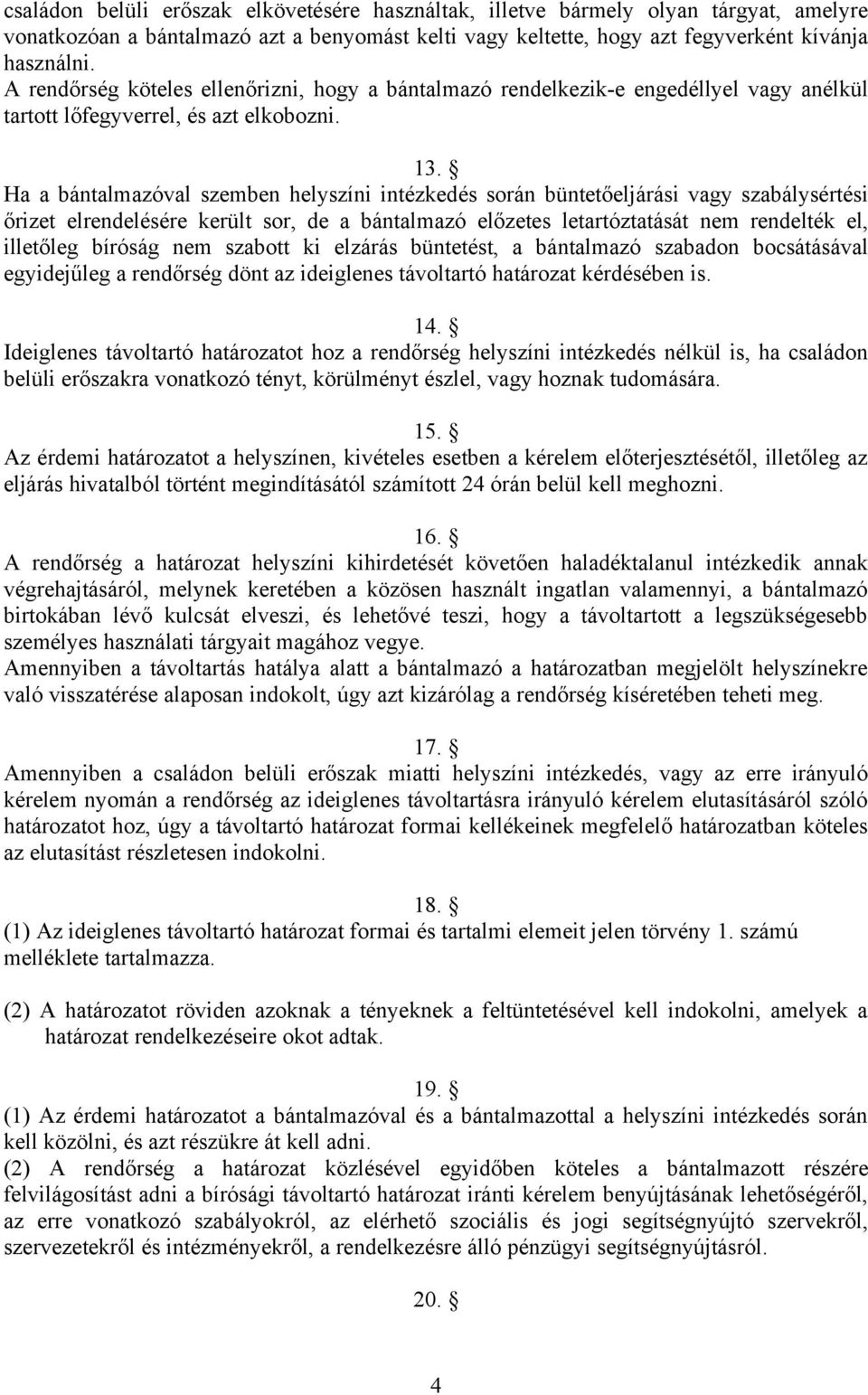 családon belüli erőszak elkövetésére használtak, illetve bármely olyan tárgyat, amelyre vonatkozóan a bántalmazó azt a benyomást kelti vagy keltette, hogy azt fegyverként kívánja használni.
A rendőrség köteles ellenőrizni, hogy a bántalmazó rendelkezik-e engedéllyel vagy anélkül tartott lőfegyverrel, és azt elkobozni.

13. §
Ha a bántalmazóval szemben helyszíni intézkedés során büntetőeljárási vagy szabálysértési őrizet elrendelésére került sor, de a bántalmazó előzetes letartóztatását nem rendelték el, illetőleg bíróság nem szabott ki elzárás büntetést, a bántalmazó szabadon bocsátásával egyidejűleg a rendőrség dönt az ideiglenes távoltartó határozat kérdésében is.

14. §
Ideiglenes távoltartó határozatot hoz a rendőrség helyszíni intézkedés nélkül is, ha családon belüli erőszakra vonatkozó tényt, körülményt észlel, vagy hoznak tudomására.

15. §
Az érdemi határozatot a helyszínen, kivételes esetben a kérelem előterjesztésétől, illetőleg az eljárás hivatalból történt megindításától számított 24 órán belül kell meghozni.

16. §
A rendőrség a határozat helyszíni kihirdetését követően haladéktalanul intézkedik annak végrehajtásáról, melynek keretében a közösen használt ingatlan valamennyi, a bántalmazó birtokában lévő kulcsát elveszi, és lehetővé teszi, hogy a távoltartott a legszükségesebb személyes használati tárgyait magához vegye.
Amennyiben a távoltartás hatálya alatt a bántalmazó a határozatban megjelölt helyszínekre való visszatérése alaposan indokolt, úgy azt kizárólag a rendőrség kíséretében teheti meg.

17. §
Amennyiben a családon belüli erőszak miatti helyszíni intézkedés, vagy az erre irányuló kérelem nyomán a rendőrség az ideiglenes távoltartásra irányuló kérelem elutasításáról szóló határozatot hoz, úgy a távoltartó határozat formai kellékeinek megfelelő határozatban köteles az elutasítást részletesen indokolni.

18. §
(1) Az ideiglenes távoltartó határozat formai és tartalmi elemeit jelen törvény 1. számú melléklete tartalmazza.

(2) A határozatot röviden azoknak a tényeknek a feltüntetésével kell indokolni, amelyek a határozat rendelkezéseire okot adtak.

19. §
(1) Az érdemi határozatot a bántalmazóval és a bántalmazottal a helyszíni intézkedés során kell közölni, és azt részükre át kell adni.
(2) A rendőrség a határozat közlésével egyidőben köteles a bántalmazott részére felvilágosítást adni a bírósági távoltartó határozat iránti kérelem benyújtásának lehetőségéről, az erre vonatkozó szabályokról, az elérhető szociális és jogi segítségnyújtó szervekről, szervezetekről és intézményekről, a rendelkezésre álló pénzügyi segítségnyújtásról.

20. §

4